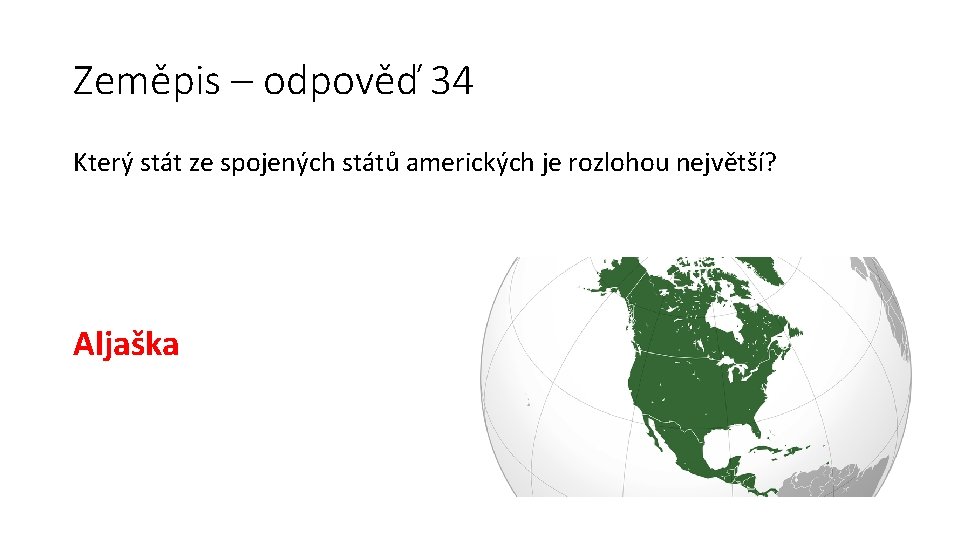 Zeměpis – odpověď 34

Který stát ze spojených států amerických je rozlohou největší?

Aljaška